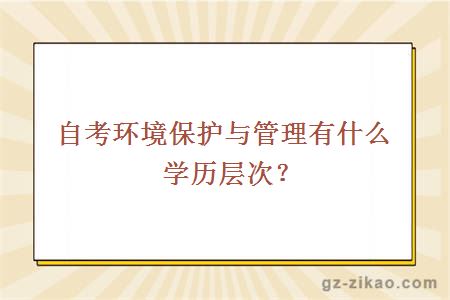 自考环境保护与管理有什么学历层次？

gz-zikao.com